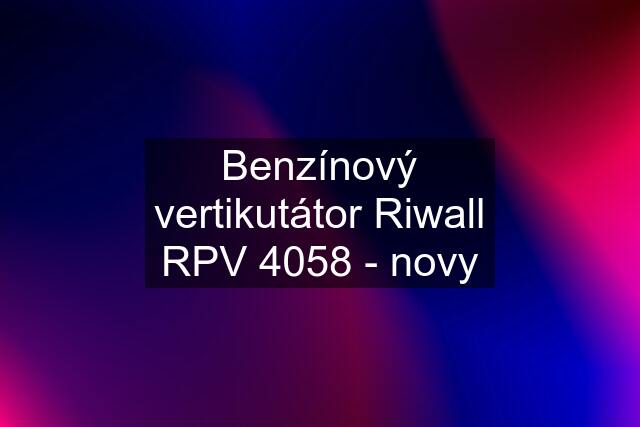 Benzínový vertikutátor Riwall RPV 4058 - novy